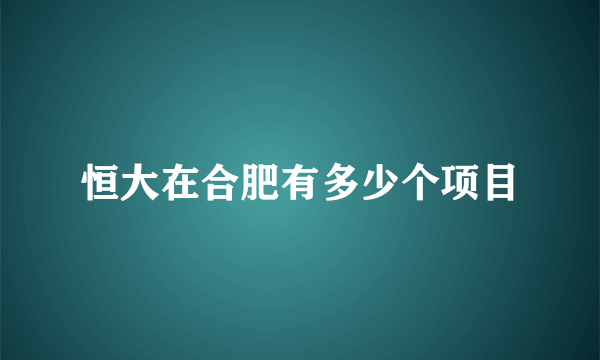 恒大在合肥有多少个项目